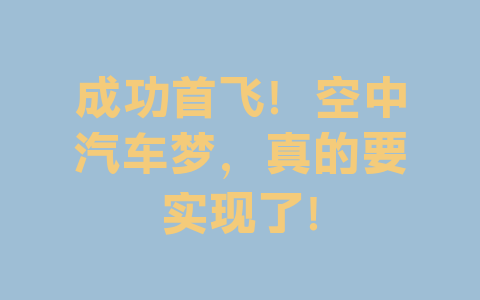 成功首飞！空中汽车梦，真的要实现了！